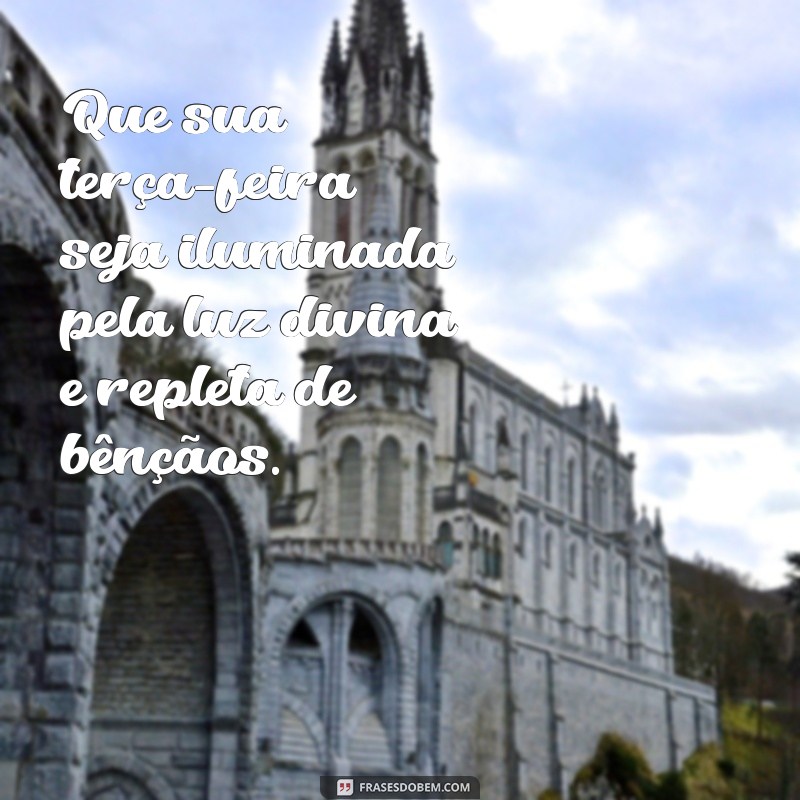 Que sua terça-feira seja iluminada pela luz divina e repleta de bênçãos.

FRASESDOBEM.COM